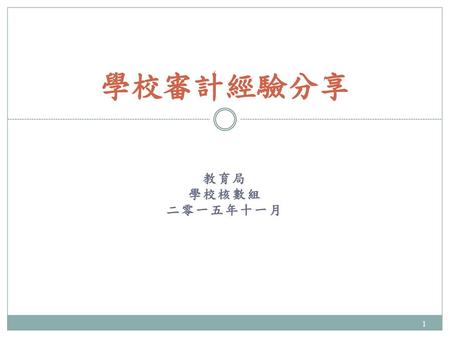 學校審計經驗分享

教育局
學校核數組
二零一五年十一月

1